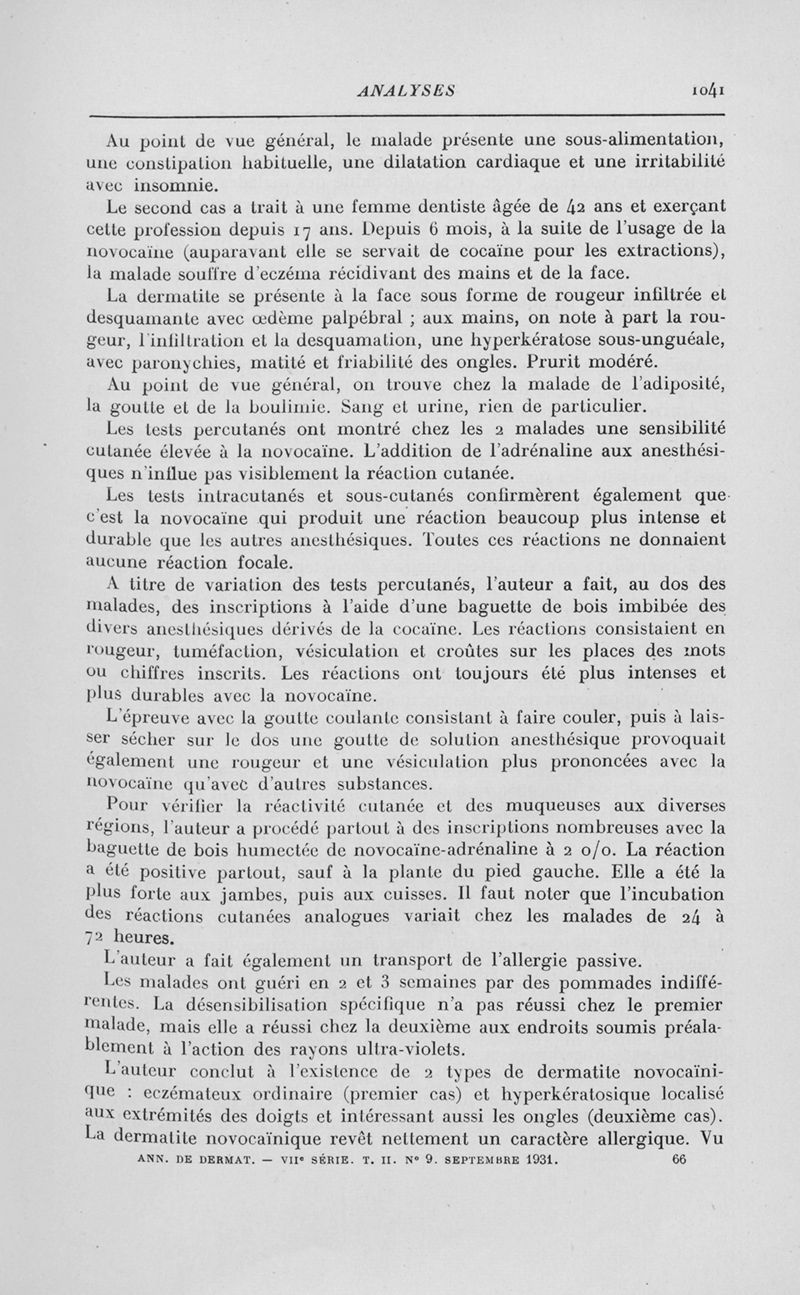 ANALYSES 1041

Au point de vue général, le malade présente une sous-alimentation, une constipation habituelle, une dilatation cardiaque et une irritabilité avec insomnie.

Le second cas a trait à une femme dentiste âgée de 42 ans et exerçant cette profession depuis 17 ans. Depuis 6 mois, à la suite de l'usage de la novocaïne (auparavant elle se servait de cocaïne pour les extractions), la malade souffre d'eczéma récidivant des mains et de la face.

La dermatite se présente à la face sous forme de rougeur infiltrée et desquamante avec œdème palpébral ; aux mains, on note à part la rougeur, l'infiltration et la desquamation, une hyperkératose sous-unguéale, avec paronychies, matité et friabilité des ongles. Prurit modéré.

Au point de vue général, on trouve chez la malade de l'adiposité, la goutte et de la boulimie. Sang et urine, rien de particulier.

Les tests percutanés ont montré chez les 2 malades une sensibilité cutanée élevée à la novocaïne. L'addition de l'adrénaline aux anesthésiques n'influe pas visiblement la réaction cutanée.

Les tests intracutanés et sous-cutanés confirmèrent également que c'est la novocaïne qui produit une réaction beaucoup plus intense et durable que les autres anesthésiques. Toutes ces réactions ne donnaient aucune réaction focale.

A titre de variation des tests percutanés, l'auteur a fait, au dos des malades, des inscriptions à l'aide d'une baguette de bois imbibée des divers anesthésiques dérivés de la cocaïne. Les réactions consistaient en rougeur, tuméfaction, vésiculation et croûtes sur les places des mots ou chiffres inscrits. Les réactions ont toujours été plus intenses et plus durables avec la novocaïne.

L'épreuve avec la goutte coulante consistant à faire couler, puis à laisser sécher sur le dos une goutte de solution anesthésique provoquait également une rougeur et une vésiculation plus prononcées avec la novocaïne qu'avec d'autres substances.

Pour vérifier la réactivité cutanée et des muqueuses aux diverses régions, l'auteur a procédé partout à des inscriptions nombreuses avec la baguette de bois humectée de novocaïne-adrénaline à 2 o/o. La réaction a été positive partout, sauf à la plante du pied gauche. Elle a été la plus forte aux jambes, puis aux cuisses. Il faut noter que l'incubation des réactions cutanées analogues variait chez les malades de 24 à 72 heures.

L'auteur a fait également un transport de l'allergie passive.

Les malades ont guéri en 2 et 3 semaines par des pommades indifférentes. La désensibilisation spécifique n'a pas réussi chez le premier malade, mais elle a réussi chez la deuxième aux endroits soumis préalablement à l'action des rayons ultra-violets.

L'auteur conclut à l'existence de 2 types de dermatite novocaïnique : eczémateux ordinaire (premier cas) et hyperkératosique localisé aux extrémités des doigts et intéressant aussi les ongles (deuxième cas). La dermatite novocaïnique revêt nettement un caractère allergique. Vu

ANN. DE DERMAT. — VIIe SÉRIE. T. II. No 9. SEPTEMBRE 1931. 66